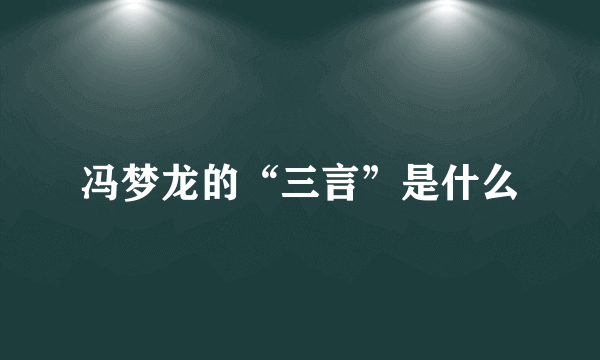 冯梦龙的“三言”是什么